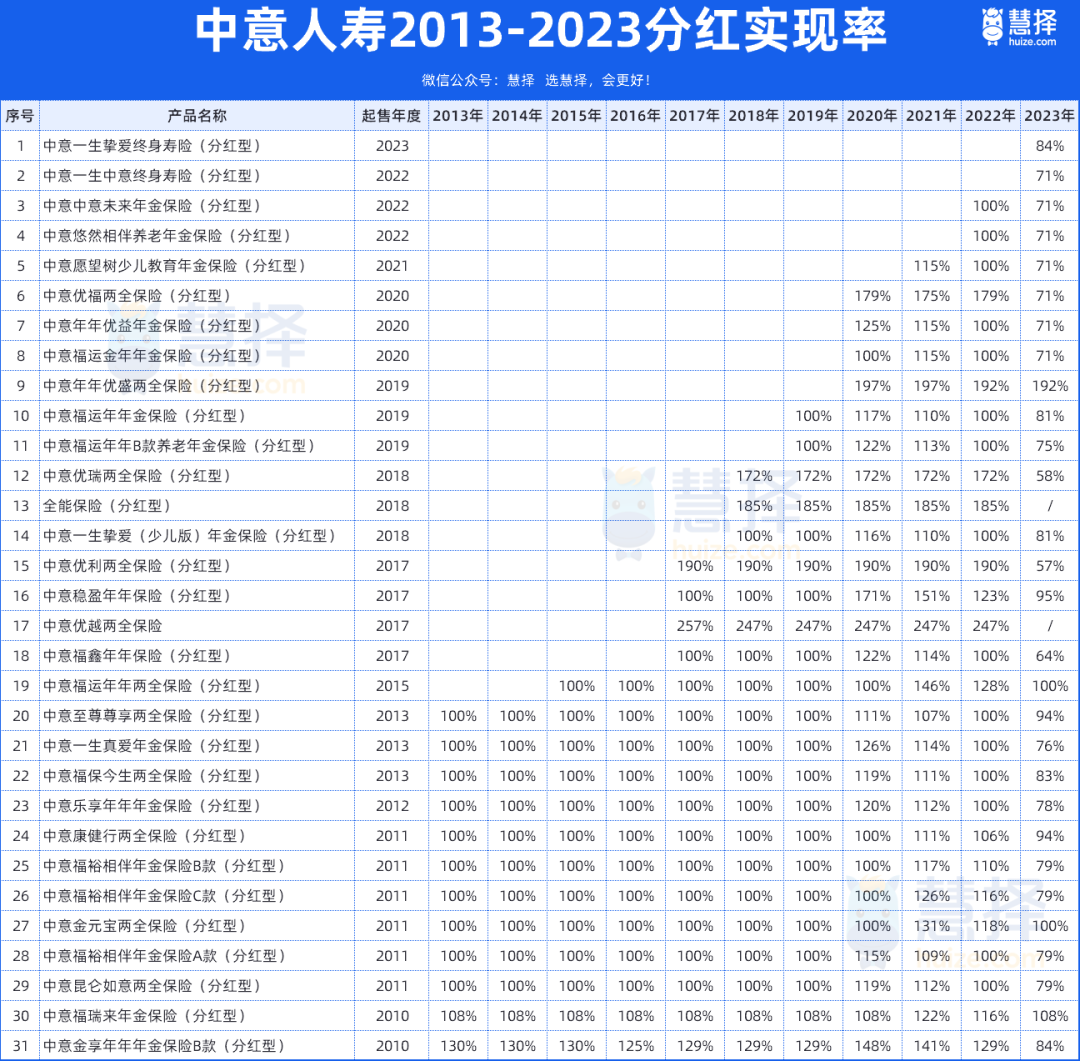 中意人寿2013-2023分红实现率

慧择
huize.com

微信公众号：慧择 选慧择，会更好！

| 序号 | 产品名称 | 起售年度 | 2013年 | 2014年 | 2015年 | 2016年 | 2017年 | 2018年 | 2019年 | 2020年 | 2021年 | 2022年 | 2023年 |
|---|---|---|---|---|---|---|---|---|---|---|---|---|---|
| 1 | 中意一生挚爱终身寿险（分红型） | 2023 | | | | | | | | | | | 84% |
| 2 | 中意一生中意终身寿险（分红型） | 2022 | | | | | | | | | | | 71% |
| 3 | 中意中意未来年金保险（分红型） | 2022 | | | | | | | | | | 100% | 71% |
| 4 | 中意悠然相伴养老年金保险（分红型） | 2022 | | | | | | | | | | 100% | 71% |
| 5 | 中意愿望树少儿教育年金保险（分红型） | 2021 | | | | | | | | | 115% | 100% | 71% |
| 6 | 中意优福两全保险（分红型） | 2020 | | | | | | | | 179% | 175% | 179% | 71% |
| 7 | 中意年年优益年金保险（分红型） | 2020 | | | | | | | | 125% | 115% | 100% | 71% |
| 8 | 中意福运金年年金保险（分红型） | 2020 | | | | | | | | 100% | 115% | 100% | 71% |
| 9 | 中意年年优盛两全保险（分红型） | 2019 | | | | | | | | 197% | 197% | 192% | 192% |
| 10 | 中意福运年年金保险（分红型） | 2019 | | | | | | | 100% | 117% | 110% | 100% | 81% |
| 11 | 中意福运年年B款养老年金保险（分红型） | 2019 | | | | | | | 100% | 122% | 113% | 100% | 75% |
| 12 | 中意优瑞两全保险（分红型） | 2018 | | | | | | 172% | 172% | 172% | 172% | 172% | 58% |
| 13 | 全能保险（分红型） | 2018 | | | | | | 185% | 185% | 185% | 185% | 185% | / |
| 14 | 中意一生挚爱（少儿版）年金保险（分红型） | 2018 | | | | | | 100% | 100% | 116% | 110% | 100% | 81% |
| 15 | 中意优利两全保险（分红型） | 2017 | | | | | 190% | 190% | 190% | 190% | 190% | 190% | 57% |
| 16 | 中意稳盈年年保险（分红型） | 2017 | | | | | 100% | 100% | 100% | 171% | 151% | 123% | 95% |
| 17 | 中意优越两全保险 | 2017 | | | | | 257% | 247% | 247% | 247% | 247% | 247% | / |
| 18 | 中意福鑫年年保险（分红型） | 2017 | | | | | 100% | 100% | 100% | 122% | 114% | 100% | 64% |
| 19 | 中意福运年年两全保险（分红型） | 2015 | | | 100% | 100% | 100% | 100% | 100% | 100% | 146% | 128% | 100% |
| 20 | 中意至尊尊享两全保险（分红型） | 2013 | 100% | 100% | 100% | 100% | 100% | 100% | 100% | 111% | 107% | 100% | 94% |
| 21 | 中意一生真爱年金保险（分红型） | 2013 | 100% | 100% | 100% | 100% | 100% | 100% | 100% | 126% | 114% | 100% | 76% |
| 22 | 中意福保今生两全保险（分红型） | 2013 | 100% | 100% | 100% | 100% | 100% | 100% | 100% | 119% | 111% | 100% | 83% |
| 23 | 中意乐享年年年金保险（分红型） | 2012 | 100% | 100% | 100% | 100% | 100% | 100% | 100% | 120% | 112% | 100% | 78% |
| 24 | 中意康健行两全保险（分红型） | 2011 | 100% | 100% | 100% | 100% | 100% | 100% | 100% | 100% | 111% | 106% | 94% |
| 25 | 中意福裕相伴年金保险B款（分红型） | 2011 | 100% | 100% | 100% | 100% | 100% | 100% | 100% | 100% | 117% | 110% | 79% |
| 26 | 中意福裕相伴年金保险C款（分红型） | 2011 | 100% | 100% | 100% | 100% | 100% | 100% | 100% | 100% | 126% | 116% | 79% |
| 27 | 中意金元宝两全保险（分红型） | 2011 | 100% | 100% | 100% | 100% | 100% | 100% | 100% | 100% | 131% | 118% | 100% |
| 28 | 中意福裕相伴年金保险A款（分红型） | 2011 | 100% | 100% | 100% | 100% | 100% | 100% | 100% | 115% | 109% | 100% | 79% |
| 29 | 中意昆仑如意两全保险（分红型） | 2011 | 100% | 100% | 100% | 100% | 100% | 100% | 100% | 119% | 112% | 100% | 79% |
| 30 | 中意福瑞来年金保险（分红型） | 2010 | 108% | 108% | 108% | 108% | 108% | 108% | 108% | 108% | 122% | 116% | 108% |
| 31 | 中意金享年年年金保险B款（分红型） | 2010 | 130% | 130% | 130% | 125% | 129% | 129% | 129% | 148% | 141% | 129% | 84% |